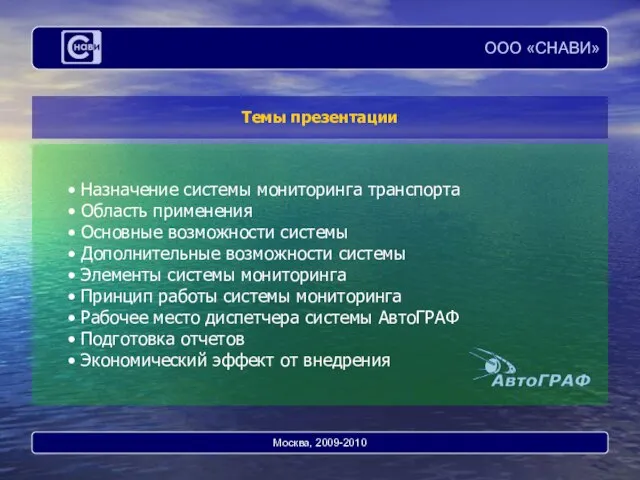 СНАВИ

ООО «СНАВИ»

Темы презентации

• Назначение системы мониторинга транспорта
• Область применения
• Основные возможности системы
• Дополнительные возможности системы
• Элементы системы мониторинга
• Принцип работы системы мониторинга
• Рабочее место диспетчера системы АвтоГРАФ
• Подготовка отчетов
• Экономический эффект от внедрения

АвтоГРАФ

Москва, 2009-2010